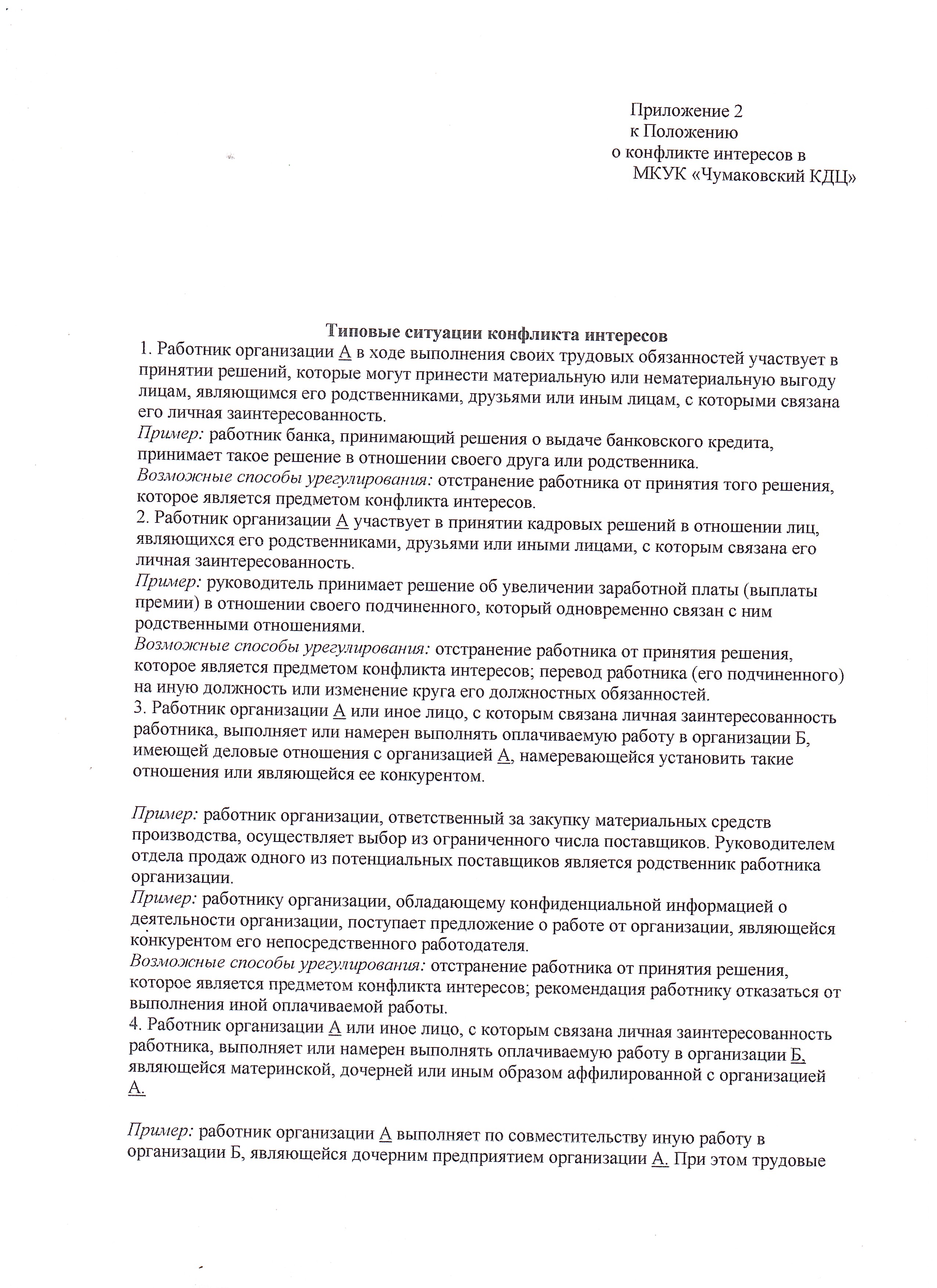 Приложение 2
к Положению
о конфликте интересов в
МКУК «Чумаковский КДЦ»

Типовые ситуации конфликта интересов
1. Работник организации А в ходе выполнения своих трудовых обязанностей участвует в принятии решений, которые могут принести материальную или нематериальную выгоду лицам, являющимся его родственниками, друзьями или иным лицам, с которыми связана его личная заинтересованность.
Пример: работник банка, принимающий решения о выдаче банковского кредита, принимает такое решение в отношении своего друга или родственника.
Возможные способы урегулирования: отстранение работника от принятия того решения, которое является предметом конфликта интересов.
2. Работник организации А участвует в принятии кадровых решений в отношении лиц, являющихся его родственниками, друзьями или иными лицами, с которым связана его личная заинтересованность.
Пример: руководитель принимает решение об увеличении заработной платы (выплаты премии) в отношении своего подчиненного, который одновременно связан с ним родственными отношениями.
Возможные способы урегулирования: отстранение работника от принятия решения, которое является предметом конфликта интересов; перевод работника (его подчиненного) на иную должность или изменение круга его должностных обязанностей.
3. Работник организации А или иное лицо, с которым связана личная заинтересованность работника, выполняет или намерен выполнять оплачиваемую работу в организации Б, имеющей деловые отношения с организацией А, намеревающейся установить такие отношения или являющейся ее конкурентом.

Пример: работник организации, ответственный за закупку материальных средств производства, осуществляет выбор из ограниченного числа поставщиков. Руководителем отдела продаж одного из потенциальных поставщиков является родственник работника организации.
Пример: работнику организации, обладающему конфиденциальной информацией о деятельности организации, поступает предложение о работе от организации, являющейся конкурентом его непосредственного работодателя.
Возможные способы урегулирования: отстранение работника от принятия решения, которое является предметом конфликта интересов; рекомендация работнику отказаться от выполнения иной оплачиваемой работы.
4. Работник организации А или иное лицо, с которым связана личная заинтересованность работника, выполняет или намерен выполнять оплачиваемую работу в организации Б, являющейся материнской, дочерней или иным образом аффилированной с организацией А.

Пример: работник организации А выполняет по совместительству иную работу в организации Б, являющейся дочерним предприятием организации А. При этом трудовые